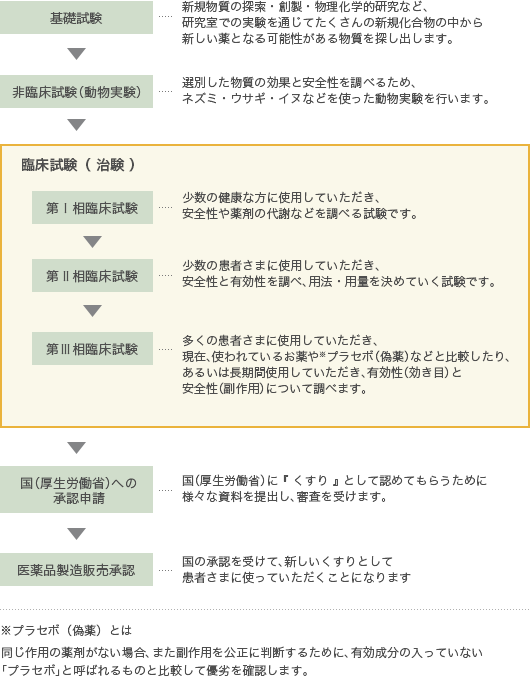 基礎試験

新規物質の探索・創製・物理化学的研究など、研究室での実験を通じてたくさんの新規化合物の中から新しい薬となる可能性がある物質を探し出します。

非臨床試験（動物実験）

選別した物質の効果と安全性を調べるため、ネズミ・ウサギ・イヌなどを使った動物実験を行います。

臨床試験（ 治験 ）

第Ⅰ相臨床試験

少数の健康な方に使用していただき、安全性や薬剤の代謝などを調べる試験です。

第Ⅱ相臨床試験

少数の患者さまに使用していただき、安全性と有効性を調べ、用法・用量を決めていく試験です。

第Ⅲ相臨床試験

多くの患者さまに使用していただき、現在、使われているお薬や※プラセボ（偽薬）などと比較したり、あるいは長期間使用していただき、有効性（効き目）と安全性（副作用）について調べます。

国（厚生労働省）への承認申請

国（厚生労働省）に『 くすり 』として認めてもらうために様々な資料を提出し、審査を受けます。

医薬品製造販売承認

国の承認を受けて、新しいくすりとして患者さまに使っていただくことになります

※プラセボ（偽薬）とは

同じ作用の薬剤がない場合、また副作用を公正に判断するために、有効成分の入っていない「プラセボ」と呼ばれるものと比較して優劣を確認します。